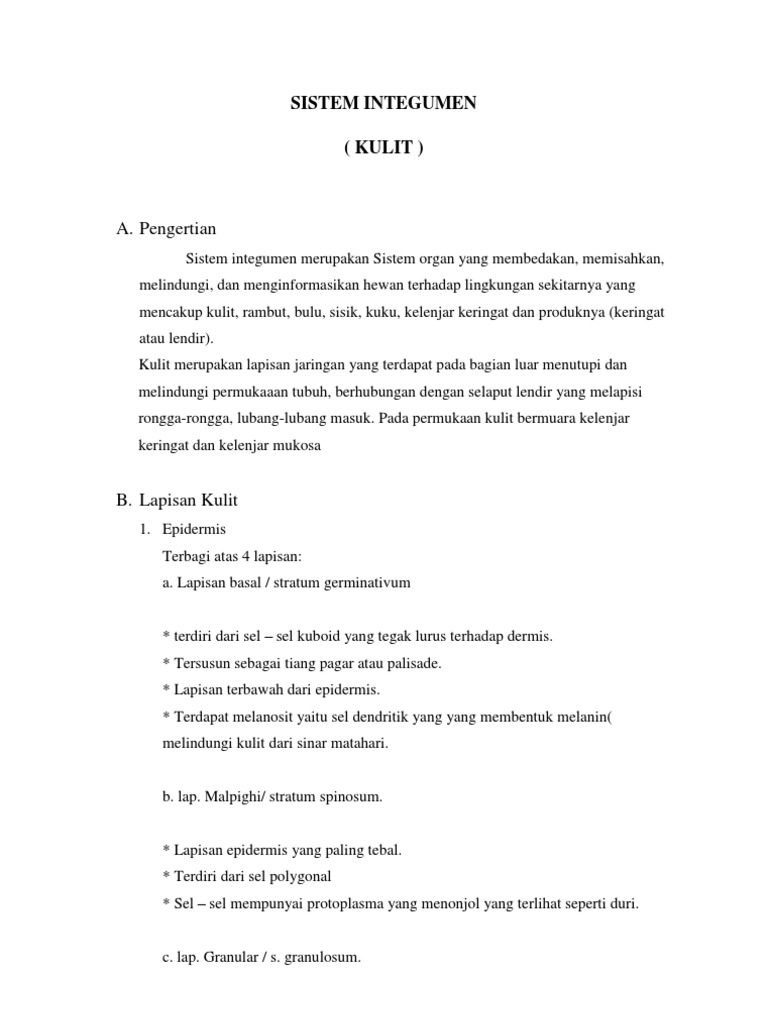 SISTEM INTEGUMEN

( KULIT )

A. Pengertian

Sistem integumen merupakan Sistem organ yang membedakan, memisahkan, melindungi, dan menginformasikan hewan terhadap lingkungan sekitarnya yang mencakup kulit, rambut, bulu, sisik, kuku, kelenjar keringat dan produknya (keringat atau lendir).

Kulit merupakan lapisan jaringan yang terdapat pada bagian luar menutupi dan melindungi permukaaan tubuh, berhubungan dengan selaput lendir yang melapisi rongga-rongga, lubang-lubang masuk. Pada permukaan kulit bermuara kelenjar keringat dan kelenjar mukosa

B. Lapisan Kulit

1. Epidermis

Terbagi atas 4 lapisan:

a. Lapisan basal / stratum germinativum

* terdiri dari sel – sel kuboid yang tegak lurus terhadap dermis.

* Tersusun sebagai tiang pagar atau palisade.

* Lapisan terbawah dari epidermis.

* Terdapat melanosit yaitu sel dendritik yang yang membentuk melanin( melindungi kulit dari sinar matahari.

b. lap. Malpighi/ stratum spinosum.

* Lapisan epidermis yang paling tebal.

* Terdiri dari sel polygonal

* Sel – sel mempunyai protoplasma yang menonjol yang terlihat seperti duri.

c. lap. Granular / s. granulosum.